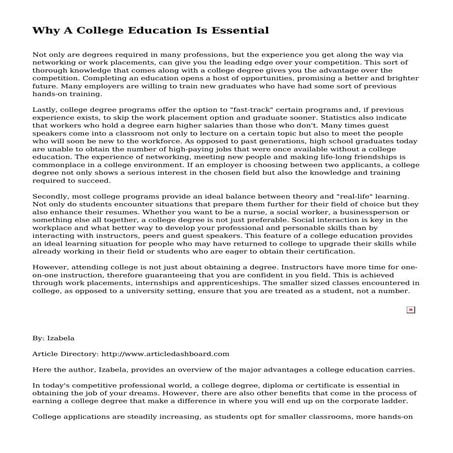 Why A College Education Is Essential

Not only are degrees required in many professions, but the experience you get along the way via networking or work placements, can give you the leading edge over your competition. This sort of thorough knowledge that comes along with a college degree gives you the advantage over the competition. Completing an education opens a host of opportunities, promising a better and brighter future. Many employers are willing to train new graduates who have had some sort of previous hands-on training.

Lastly, college degree programs offer the option to "fast-track" certain programs and, if previous experience exists, to skip the work placement option and graduate sooner. Statistics also indicate that workers who hold a degree earn higher salaries than those who don't. Many times guest speakers come into a classroom not only to lecture on a certain topic but also to meet the people who will soon be new to the workforce. As opposed to past generations, high school graduates today are unable to obtain the number of high-paying jobs that were once available without a college education. The experience of networking, meeting new people and making life-long friendships is commonplace in a college environment. If an employer is choosing between two applicants, a college degree not only shows a serious interest in the chosen field but also the knowledge and training required to succeed.

Secondly, most college programs provide an ideal balance between theory and "real-life" learning. Not only do students encounter situations that prepare them further for their field of choice but they also enhance their resumes. Whether you want to be a nurse, a social worker, a businessperson or something else all together, a college degree is not just preferable. Social interaction is key in the workplace and what better way to develop your professional and personable skills than by interacting with instructors, peers and guest speakers. This feature of a college education provides an ideal learning situation for people who may have returned to college to upgrade their skills while already working in their field or students who are eager to obtain their certification.

However, attending college is not just about obtaining a degree. Instructors have more time for one-on-one instruction, therefore guaranteeing that you are confident in you field. This is achieved through work placements, internships and apprenticeships. The smaller sized classes encountered in college, as opposed to a university setting, ensure that you are treated as a student, not a number.

By: Izabela

Article Directory: http://www.articledashboard.com

Here the author, Izabela, provides an overview of the major advantages a college education carries.

In today's competitive professional world, a college degree, diploma or certificate is essential in obtaining the job of your dreams. However, there are also other benefits that come in the process of earning a college degree that make a difference in where you will end up on the corporate ladder.

College applications are steadily increasing, as students opt for smaller classrooms, more hands-on